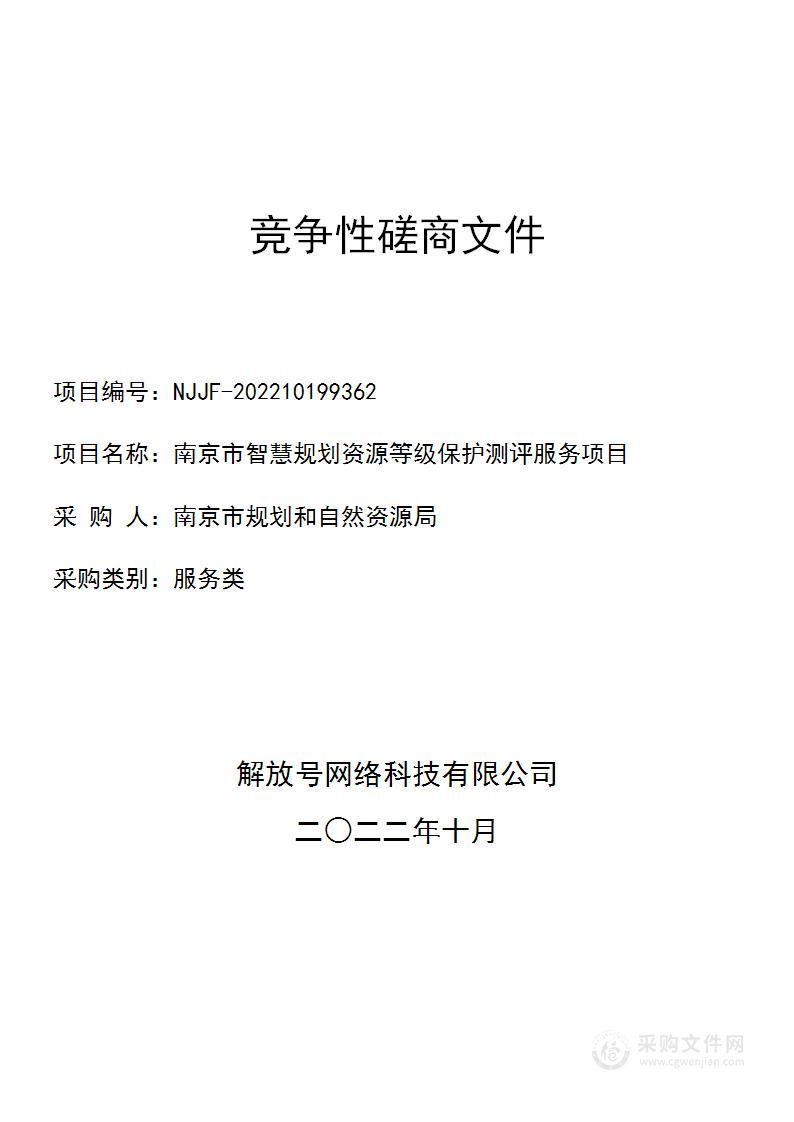 竞争性磋商文件

项目编号：NJJF-202210199362

项目名称：南京市智慧规划资源等级保护测评服务项目

采 购 人：南京市规划和自然资源局

采购类别：服务类

解放号网络科技有限公司

二〇二二年十月

采购文件网
www.cgwenjian.com